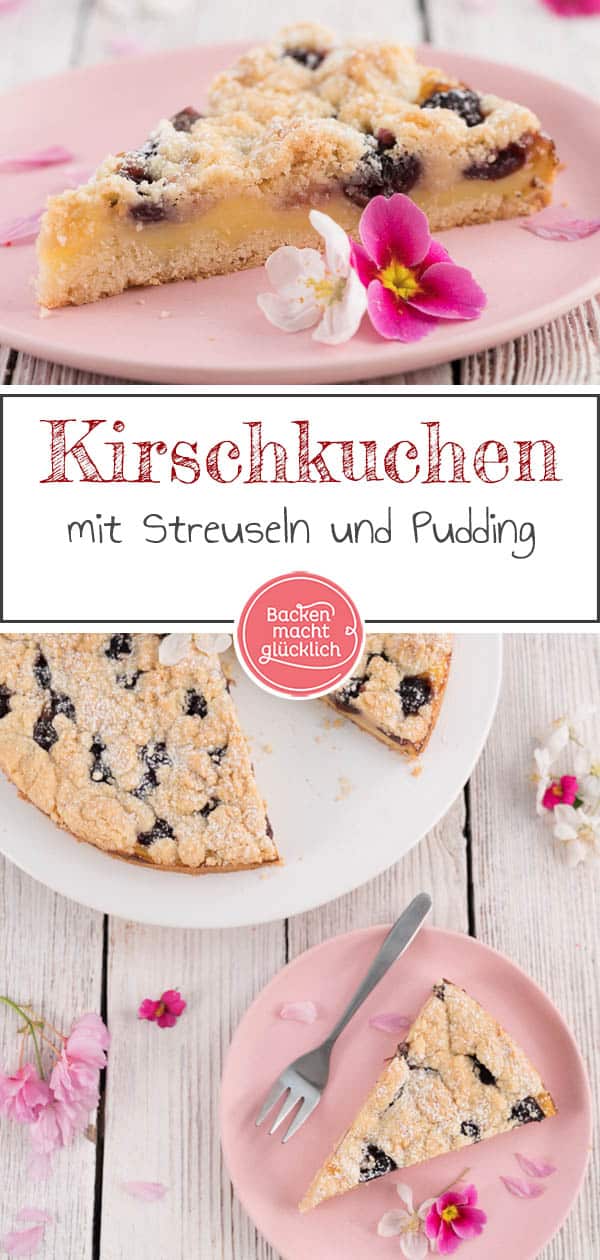 Kirschkuchen
mit Streuseln und Pudding

Backen macht glücklich